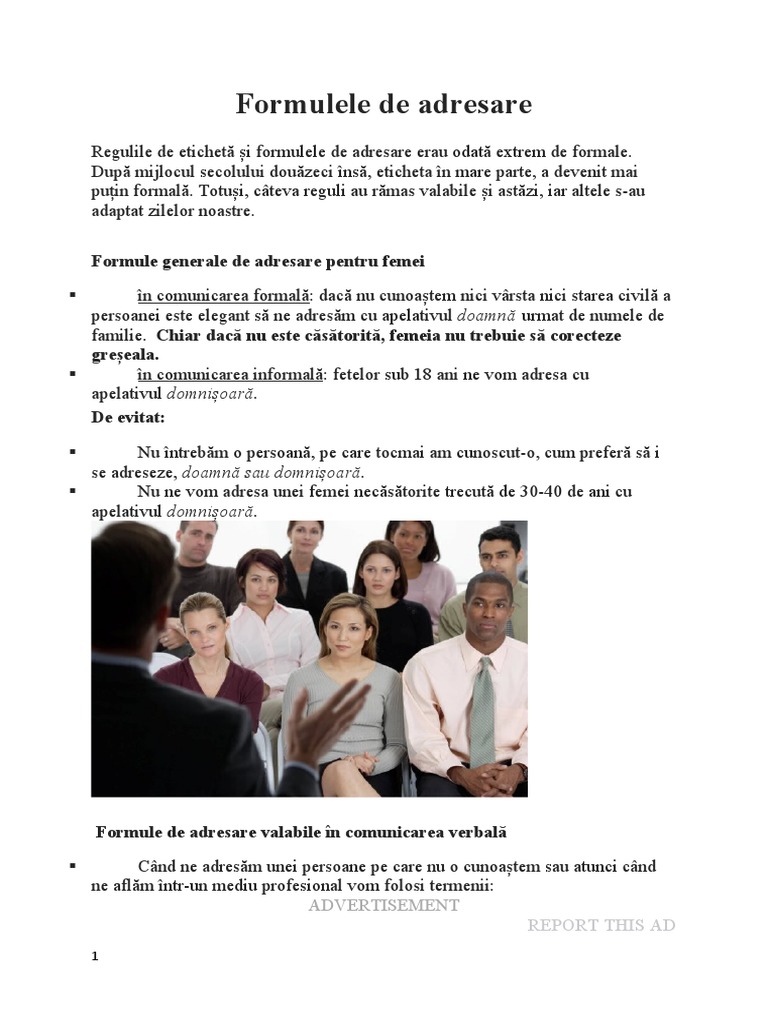 Formulele de adresare

Regulile de etichetă și formulele de adresare erau odată extrem de formale. După mijlocul secolului douăzeci însă, eticheta în mare parte, a devenit mai puțin formală. Totuși, câteva reguli au rămas valabile și astăzi, iar altele s-au adaptat zilelor noastre.

Formule generale de adresare pentru femei

▪ în comunicarea formală: dacă nu cunoaștem nici vârsta nici starea civilă a persoanei este elegant să ne adresăm cu apelativul doamnă urmat de numele de familie. Chiar dacă nu este căsătorită, femeia nu trebuie să corecteze greșeala.

▪ în comunicarea informală: fetelor sub 18 ani ne vom adresa cu apelativul domnișoară.

De evitat:

▪ Nu întrebăm o persoană, pe care tocmai am cunoscut-o, cum preferă să i se adreseze, doamnă sau domnișoară.

▪ Nu ne vom adresa unei femei necăsătorite trecută de 30-40 de ani cu apelativul domnișoară.

Formule de adresare valabile în comunicarea verbală

▪ Când ne adresăm unei persoane pe care nu o cunoaștem sau atunci când ne aflăm într-un mediu profesional vom folosi termenii:

ADVERTISEMENT

REPORT THIS AD

1